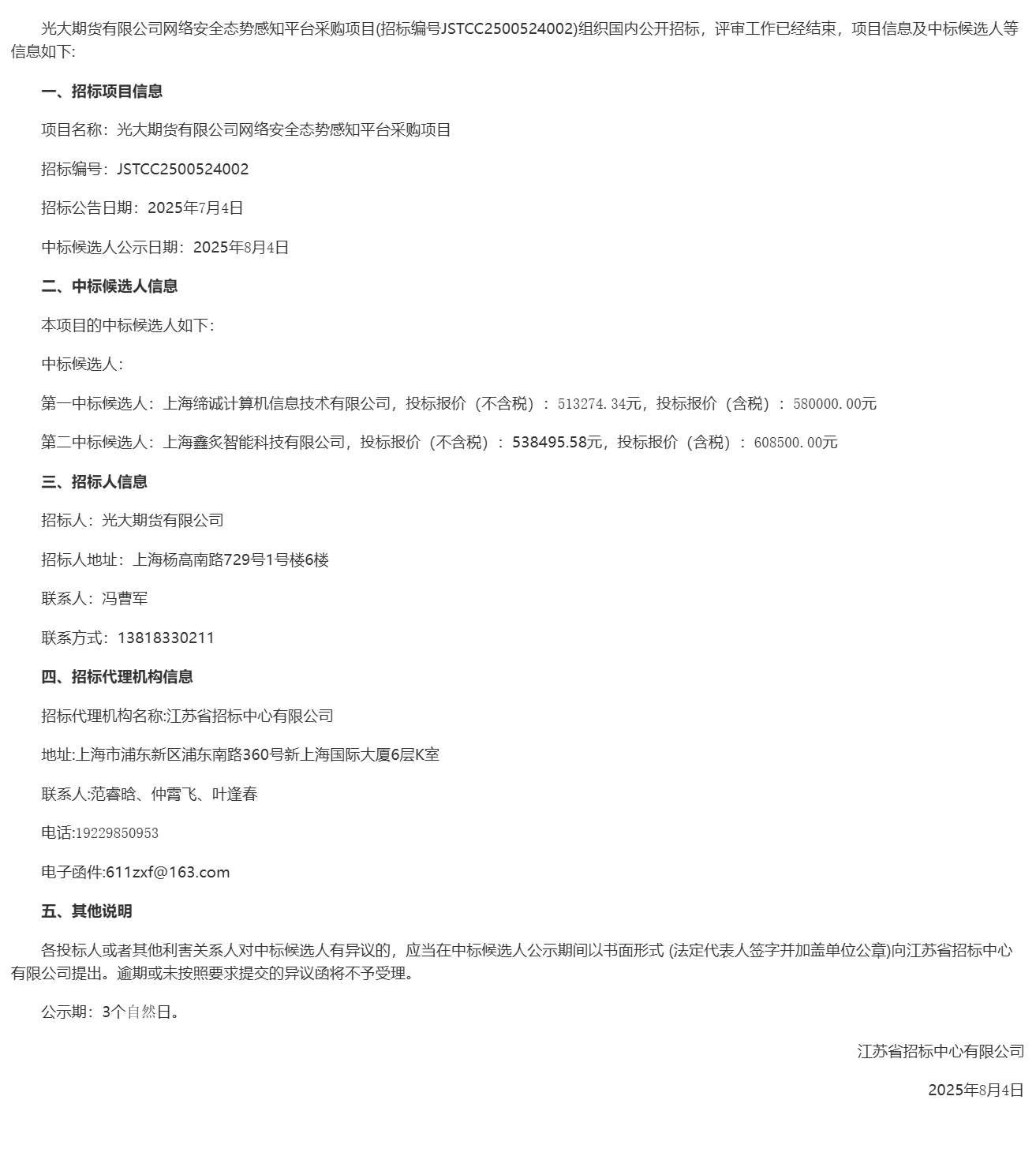 光大期货有限公司网络安全态势感知平台采购项目(招标编号JSTCC2500524002)组织国内公开招标，评审工作已经结束，项目信息及中标候选人等信息如下:

一、招标项目信息

项目名称：光大期货有限公司网络安全态势感知平台采购项目

招标编号：JSTCC2500524002

招标公告日期：2025年7月4日

中标候选人公示日期：2025年8月4日

二、中标候选人信息

本项目的中标候选人如下：

中标候选人：

第一中标候选人：上海缔诚计算机信息技术有限公司，投标报价（不含税）：513274.34元，投标报价（含税）：580000.00元

第二中标候选人：上海鑫炙智能科技有限公司，投标报价（不含税）：538495.58元，投标报价（含税）：608500.00元

三、招标人信息

招标人：光大期货有限公司

招标人地址：上海杨高南路729号1号楼6楼

联系人：冯曹军

联系方式：13818330211

四、招标代理机构信息

招标代理机构名称:江苏省招标中心有限公司

地址:上海市浦东新区浦东南路360号新上海国际大厦6层K室

联系人:范睿晗、仲霄飞、叶逢春

电话:19229850953

电子函件:611zxf@163.com

五、其他说明

各投标人或者其他利害关系人对中标候选人有异议的，应当在中标候选人公示期间以书面形式 (法定代表人签字并加盖单位公章)向江苏省招标中心有限公司提出。逾期或未按照要求提交的异议函将不予受理。

公示期：3个自然日。

江苏省招标中心有限公司

2025年8月4日